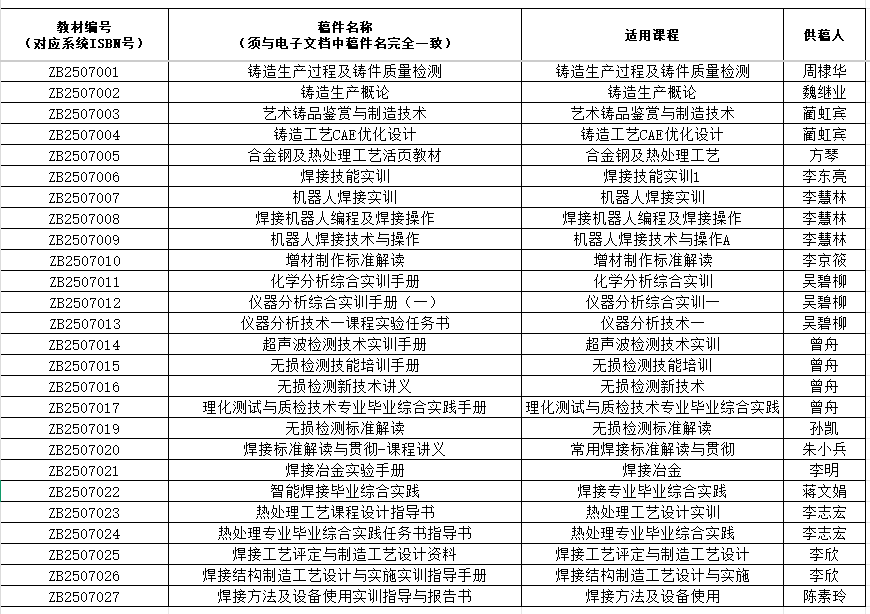 | 教材编号（对应系统ISBN号） | 稿件名称（须与电子文档中稿件名完全一致） | 适用课程 | 供稿人 |
|---|---|---|---|
| ZB2507001 | 铸造生产过程及铸件质量检测 | 铸造生产过程及铸件质量检测 | 周棣华 |
| ZB2507002 | 铸造生产概论 | 铸造生产概论 | 魏继业 |
| ZB2507003 | 艺术铸品鉴赏与制造技术 | 艺术铸品鉴赏与制造技术 | 蔺虹宾 |
| ZB2507004 | 铸造工艺CAE优化设计 | 铸造工艺CAE优化设计 | 蔺虹宾 |
| ZB2507005 | 合金钢及热处理工艺活页教材 | 合金钢及热处理工艺 | 方琴 |
| ZB2507006 | 焊接技能实训 | 焊接技能实训1 | 李东亮 |
| ZB2507007 | 机器人焊接实训 | 机器人焊接实训 | 李慧林 |
| ZB2507008 | 焊接机器人编程及焊接操作 | 焊接机器人编程及焊接操作 | 李慧林 |
| ZB2507009 | 机器人焊接技术与操作 | 机器人焊接技术与操作A | 李慧林 |
| ZB2507010 | 增材制作标准解读 | 增材制作标准解读 | 李京筱 |
| ZB2507011 | 化学分析综合实训手册 | 化学分析综合实训 | 吴碧柳 |
| ZB2507012 | 仪器分析综合实训手册（一） | 仪器分析综合实训一 | 吴碧柳 |
| ZB2507013 | 仪器分析技术一课程实验任务书 | 仪器分析技术一 | 吴碧柳 |
| ZB2507014 | 超声波检测技术实训手册 | 超声波检测技术实训 | 曾舟 |
| ZB2507015 | 无损检测技能培训手册 | 无损检测技能培训 | 曾舟 |
| ZB2507016 | 无损检测新技术讲义 | 无损检测新技术 | 曾舟 |
| ZB2507017 | 理化测试与质检技术专业毕业综合实践手册 | 理化测试与质检技术专业毕业综合实践 | 曾舟 |
| ZB2507019 | 无损检测标准解读 | 无损检测标准解读 | 孙凯 |
| ZB2507020 | 焊接标准解读与贯彻-课程讲义 | 常用焊接标准解读与贯彻 | 朱小兵 |
| ZB2507021 | 焊接冶金实验手册 | 焊接冶金 | 李明 |
| ZB2507022 | 智能焊接毕业综合实践 | 焊接专业毕业综合实践 | 蒋文娟 |
| ZB2507023 | 热处理工艺课程设计指导书 | 热处理工艺设计实训 | 李志宏 |
| ZB2507024 | 热处理专业毕业综合实践任务书指导书 | 热处理专业毕业综合实践 | 李志宏 |
| ZB2507025 | 焊接工艺评定与制造工艺设计资料 | 焊接工艺评定与制造工艺设计 | 李欣 |
| ZB2507026 | 焊接结构制造工艺设计与实施实训指导手册 | 焊接结构制造工艺设计与实施 | 李欣 |
| ZB2507027 | 焊接方法及设备使用实训指导与报告书 | 焊接方法及设备使用 | 陈素玲 |